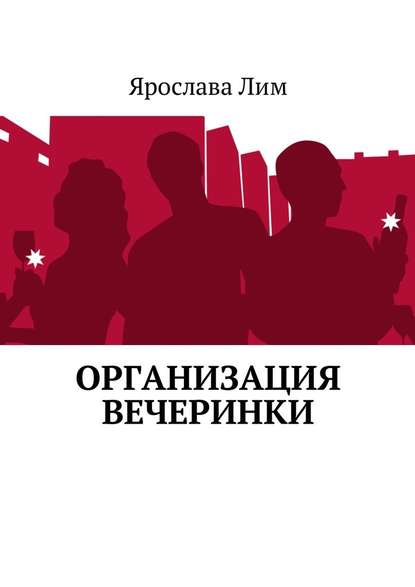 Ярослава Лим

ОРГАНИЗАЦИЯ ВЕЧЕРИНКИ